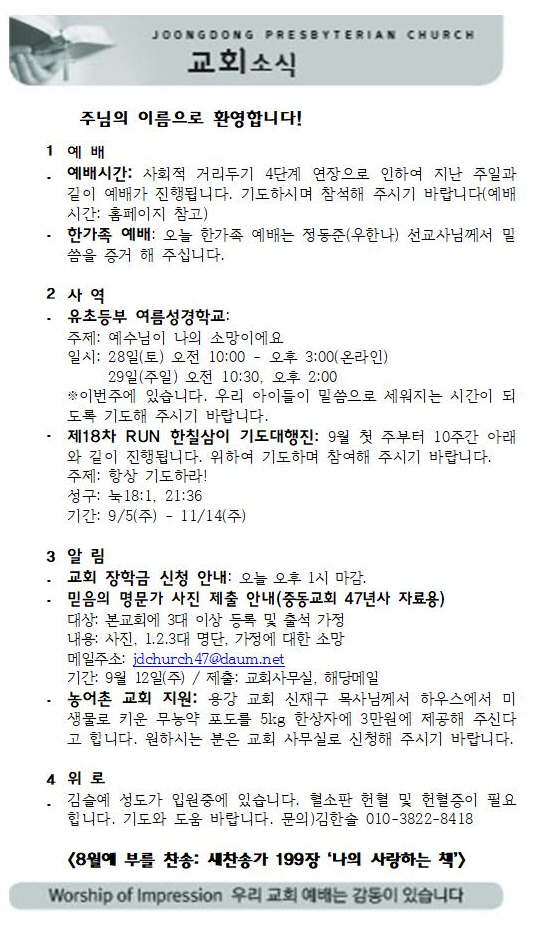 JOONGDONG PRESBYTERIAN CHURCH
교회소식

주님의 이름으로 환영합니다!

1 예 배
- 예배시간: 사회적 거리두기 4단계 연장으로 인하여 지난 주일과 같이 예배가 진행됩니다. 기도하시며 참석해 주시기 바랍니다(예배시간: 홈페이지 참고)
- 한가족 예배: 오늘 한가족 예배는 정동준(우한나) 선교사님께서 말씀을 증거 해 주십니다.

2 사 역
- 유초등부 여름성경학교:
주제: 예수님이 나의 소망이에요
일시: 28일(토) 오전 10:00 - 오후 3:00(온라인)
29일(주일) 오전 10:30, 오후 2:00
※이번주에 있습니다. 우리 아이들이 말씀으로 세워지는 시간이 되도록 기도해 주시기 바랍니다.
- 제18차 RUN 한칠삼이 기도대행진: 9월 첫 주부터 10주간 아래와 같이 진행됩니다. 위하여 기도하며 참여해 주시기 바랍니다.
주제: 항상 기도하라!
성구: 눅18:1, 21:36
기간: 9/5(주) - 11/14(주)

3 알 림
- 교회 장학금 신청 안내: 오늘 오후 1시 마감.
- 믿음의 명문가 사진 제출 안내(중동교회 47년사 자료용)
대상: 본교회에 3대 이상 등록 및 출석 가정
내용: 사진, 1.2.3대 명단, 가정에 대한 소망
메일주소: jdchurch47@daum.net
기간: 9월 12일(주) / 제출: 교회사무실, 해당메일
- 농어촌 교회 지원: 용강 교회 신재구 목사님께서 하우스에서 미생물로 키운 무농약 포도를 5kg 한상자에 3만원에 제공해 주신다고 합니다. 원하시는 분은 교회 사무실로 신청해 주시기 바랍니다.

4 위 로
- 김슬예 성도가 입원중에 있습니다. 혈소판 헌혈 및 헌혈증이 필요합니다. 기도와 도움 바랍니다. 문의)김한솔 010-3822-8418

<8월에 부를 찬송: 새찬송가 199장 '나의 사랑하는 책'>

Worship of Impression 우리 교회 예배는 감동이 있습니다